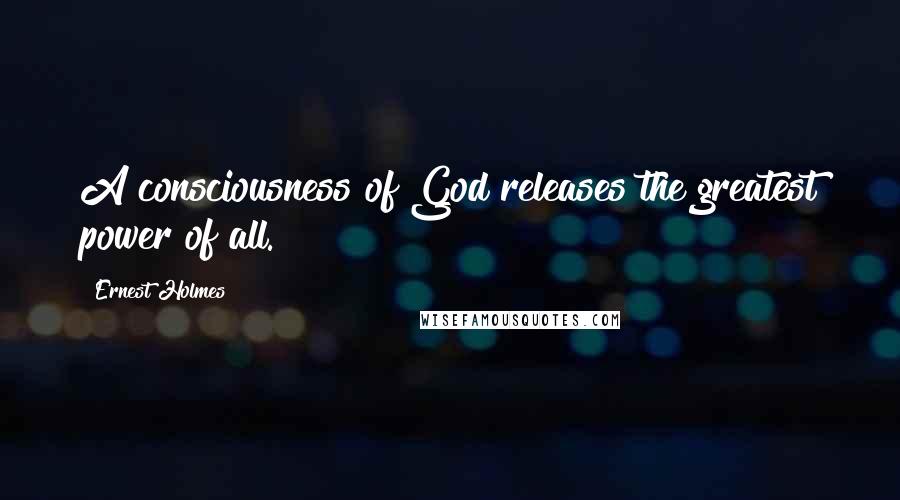 A consciousness of God releases the greatest power of all.

Ernest Holmes

WISEFAMOUSQUOTES.COM